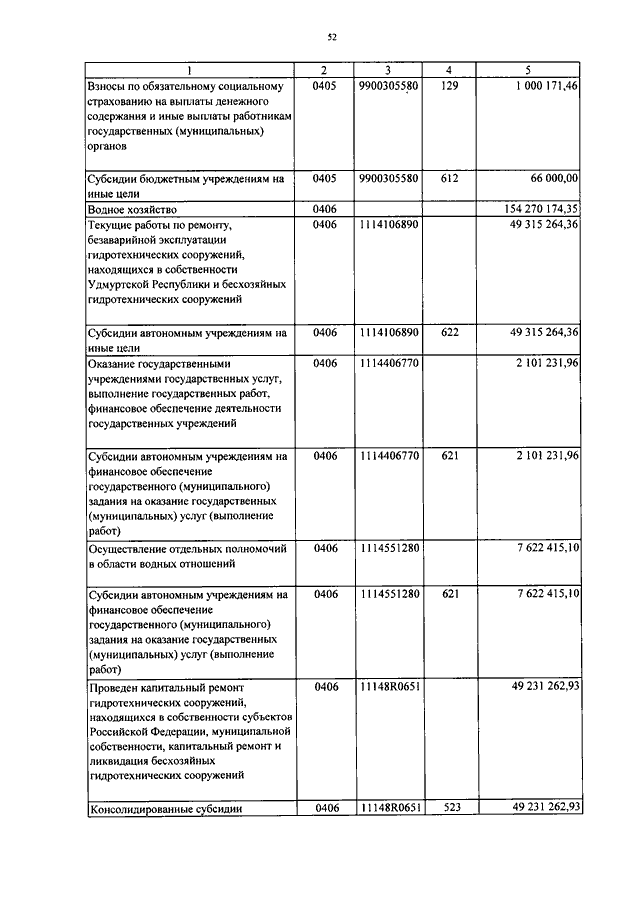 52

| 1 | 2 | 3 | 4 | 5 |
|---|---|---|---|---|
| Взносы по обязательному социальному страхованию на выплаты денежного содержания и иные выплаты работникам государственных (муниципальных) органов | 0405 | 9900305580 | 129 | 1 000 171,46 |
| Субсидии бюджетным учреждениям на иные цели | 0405 | 9900305580 | 612 | 66 000,00 |
| Водное хозяйство | 0406 | | | 154 270 174,35 |
| Текущие работы по ремонту, безаварийной эксплуатации гидротехнических сооружений, находящихся в собственности Удмуртской Республики и бесхозяйных гидротехнических сооружений | 0406 | 1114106890 | | 49 315 264,36 |
| Субсидии автономным учреждениям на иные цели | 0406 | 1114106890 | 622 | 49 315 264,36 |
| Оказание государственными учреждениями государственных услуг, выполнение государственных работ, финансовое обеспечение деятельности государственных учреждений | 0406 | 1114406770 | | 2 101 231,96 |
| Субсидии автономным учреждениям на финансовое обеспечение государственного (муниципального) задания на оказание государственных (муниципальных) услуг (выполнение работ) | 0406 | 1114406770 | 621 | 2 101 231,96 |
| Осуществление отдельных полномочий в области водных отношений | 0406 | 1114551280 | | 7 622 415,10 |
| Субсидии автономным учреждениям на финансовое обеспечение государственного (муниципального) задания на оказание государственных (муниципальных) услуг (выполнение работ) | 0406 | 1114551280 | 621 | 7 622 415,10 |
| Проведен капитальный ремонт гидротехнических сооружений, находящихся в собственности субъектов Российской Федерации, муниципальной собственности, капитальный ремонт и ликвидация бесхозяйных гидротехнических сооружений | 0406 | 11148R0651 | | 49 231 262,93 |
| Консолидированные субсидии | 0406 | 11148R0651 | 523 | 49 231 262,93 |